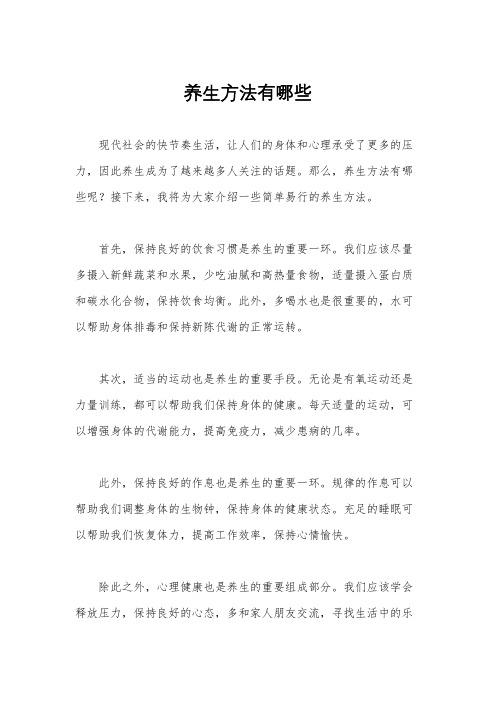 养生方法有哪些

现代社会的快节奏生活，让人们的身体和心理承受了更多的压力，因此养生成为了越来越多人关注的话题。那么，养生方法有哪些呢？接下来，我将为大家介绍一些简单易行的养生方法。

首先，保持良好的饮食习惯是养生的重要一环。我们应该尽量多摄入新鲜蔬菜和水果，少吃油腻和高热量食物，适量摄入蛋白质和碳水化合物，保持饮食均衡。此外，多喝水也是很重要的，水可以帮助身体排毒和保持新陈代谢的正常运转。

其次，适当的运动也是养生的重要手段。无论是有氧运动还是力量训练，都可以帮助我们保持身体的健康。每天适量的运动，可以增强身体的代谢能力，提高免疫力，减少患病的几率。

此外，保持良好的作息也是养生的重要一环。规律的作息可以帮助我们调整身体的生物钟，保持身体的健康状态。充足的睡眠可以帮助我们恢复体力，提高工作效率，保持心情愉快。

除此之外，心理健康也是养生的重要组成部分。我们应该学会释放压力，保持良好的心态，多和家人朋友交流，寻找生活中的乐